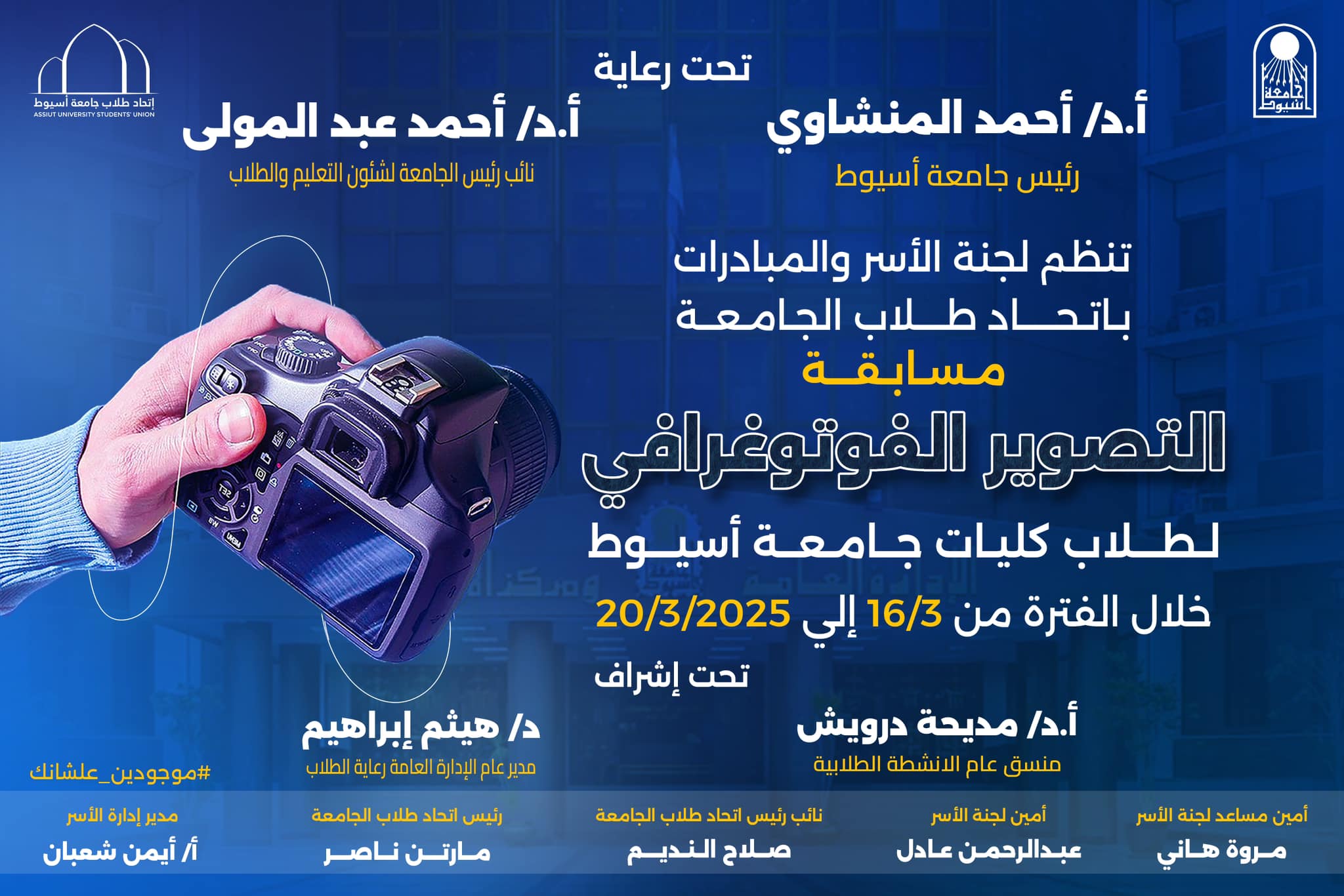 جامعة أسيوط

إتحاد طلاب جامعة أسيوط
ASSIUT UNIVERSITY STUDENTS' UNION

تحت رعاية

أ.د/ أحمد المنشاوي
رئيس جامعة أسيوط

أ.د/ أحمد عبد المولى
نائب رئيس الجامعة لشئون التعليم والطلاب

تنظم لجنة الأسر والمبادرات
باتحاد طلاب الجامعة
مسابقة
التصوير الفوتوغرافي
لطلاب كليات جامعة أسيوط
خلال الفترة من 16/3 إلي 20/3/2025

تحت إشراف

أ.د/ مديحة درويش
منسق عام الانشطة الطلابية

د/ هيثم إبراهيم
مدير عام الإدارة العامة رعاية الطلاب

#موجودين_علشانك

أمين مساعد لجنة الأسر
مروة هاني

أمين لجنة الأسر
عبدالرحمن عادل

نائب رئيس اتحاد طلاب الجامعة
صلاح النديم

رئيس اتحاد طلاب الجامعة
مارتن ناصر

مدير إدارة الأسر
أ/ أيمن شعبان